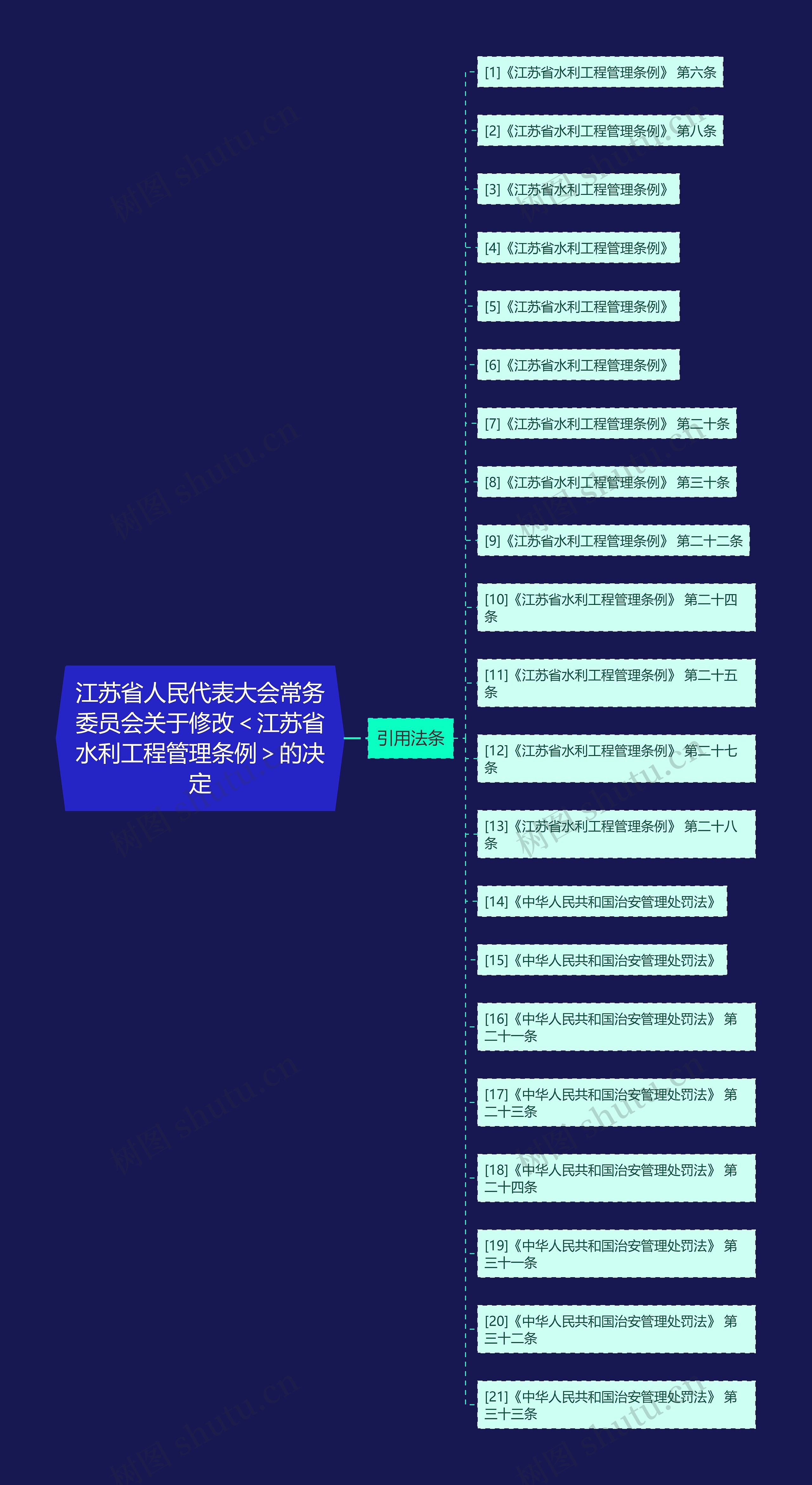 江苏省人民代表大会常务委员会关于修改＜江苏省水利工程管理条例＞的决定

引用法条

[1]《江苏省水利工程管理条例》 第六条

[2]《江苏省水利工程管理条例》 第八条

[3]《江苏省水利工程管理条例》

[4]《江苏省水利工程管理条例》

[5]《江苏省水利工程管理条例》

[6]《江苏省水利工程管理条例》

[7]《江苏省水利工程管理条例》 第二十条

[8]《江苏省水利工程管理条例》 第三十条

[9]《江苏省水利工程管理条例》 第二十二条

[10]《江苏省水利工程管理条例》 第二十四条

[11]《江苏省水利工程管理条例》 第二十五条

[12]《江苏省水利工程管理条例》 第二十七条

[13]《江苏省水利工程管理条例》 第二十八条

[14]《中华人民共和国治安管理处罚法》

[15]《中华人民共和国治安管理处罚法》

[16]《中华人民共和国治安管理处罚法》 第二十一条

[17]《中华人民共和国治安管理处罚法》 第二十三条

[18]《中华人民共和国治安管理处罚法》 第二十四条

[19]《中华人民共和国治安管理处罚法》 第三十一条

[20]《中华人民共和国治安管理处罚法》 第三十二条

[21]《中华人民共和国治安管理处罚法》 第三十三条

树图 shutu.cn